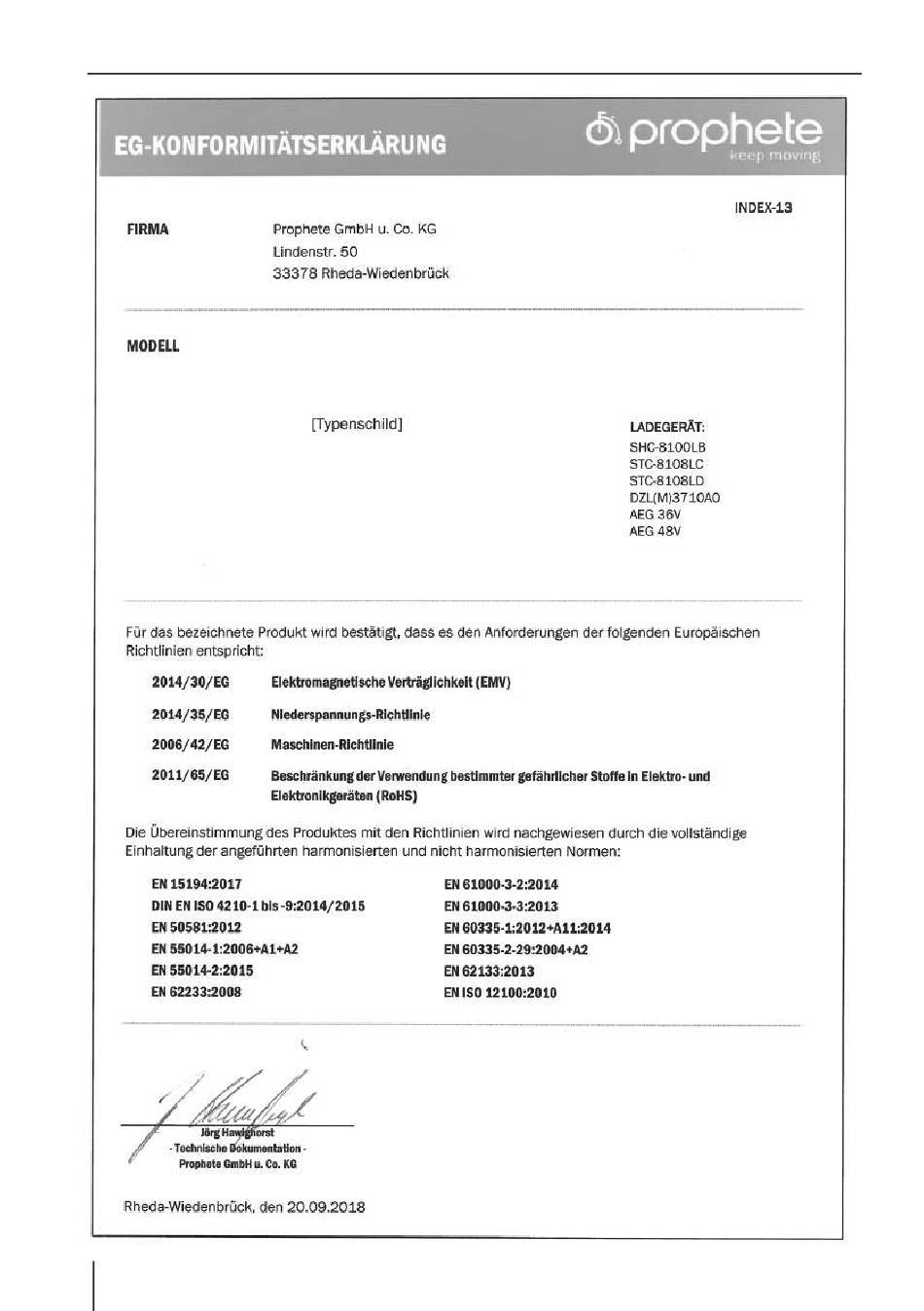 EG-KONFORMITÄTSERKLÄRUNG

prophete
keep moving

INDEX-13

FIRMA
Prophete GmbH u. Co. KG
Lindenstr. 50
33378 Rheda-Wiedenbrück

MODELL

[Typenschild]

LADEGERÄT:
SHC-8100LB
STC-8108LC
STC-8108LD
DZL(M)3710A0
AEG 36V
AEG 48V

Für das bezeichnete Produkt wird bestätigt, dass es den Anforderungen der folgenden Europäischen Richtlinien entspricht:

2014/30/EG Elektromagnetische Verträglichkeit (EMV)

2014/35/EG Niederspannungs-Richtlinie

2006/42/EG Maschinen-Richtlinie

2011/65/EG Beschränkung der Verwendung bestimmter gefährlicher Stoffe in Elektro- und Elektronikgeräten (RoHS)

Die Übereinstimmung des Produktes mit den Richtlinien wird nachgewiesen durch die vollständige Einhaltung der angeführten harmonisierten und nicht harmonisierten Normen:

EN 15194:2017
DIN EN ISO 4210-1 bis -9:2014/2015
EN 50581:2012
EN 55014-1:2006+A1+A2
EN 55014-2:2015
EN 62233:2008

EN 61000-3-2:2014
EN 61000-3-3:2013
EN 60335-1:2012+A11:2014
EN 60335-2-29:2004+A2
EN 62133:2013
EN ISO 12100:2010

Jörg Hawighorst
- Technische Dokumentation -
Prophete GmbH u. Co. KG

Rheda-Wiedenbrück, den 20.09.2018